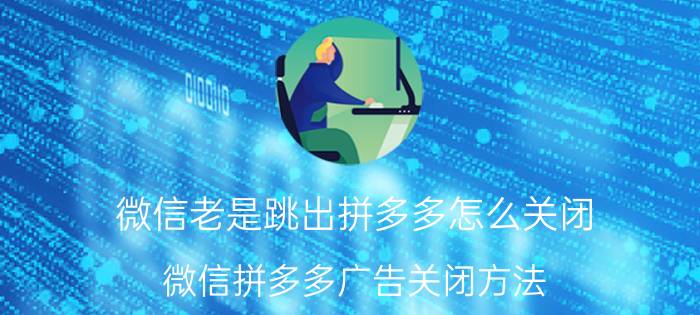 010010

微信老是跳出拼多多怎么关闭

微信拼多多广告关闭方法